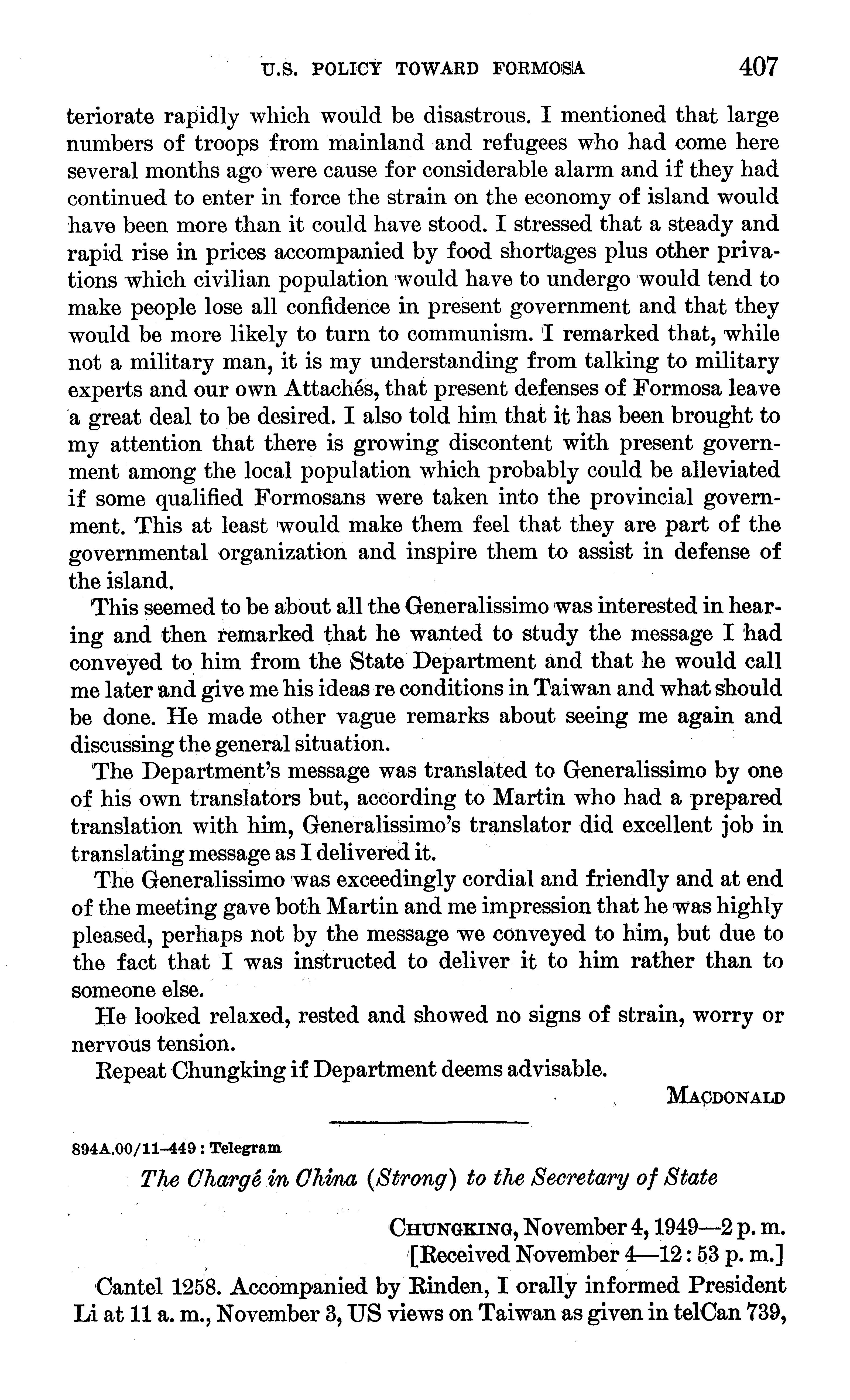 U.S. POLICY TOWARD FORMOSA 407

teriorate rapidly which would be disastrous. I mentioned that large numbers of troops from mainland and refugees who had come here several months ago were cause for considerable alarm and if they had continued to enter in force the strain on the economy of island would have been more than it could have stood. I stressed that a steady and rapid rise in prices accompanied by food shortages plus other privations which civilian population would have to undergo would tend to make people lose all confidence in present government and that they would be more likely to turn to communism. I remarked that, while not a military man, it is my understanding from talking to military experts and our own Attachés, that present defenses of Formosa leave a great deal to be desired. I also told him that it has been brought to my attention that there is growing discontent with present government among the local population which probably could be alleviated if some qualified Formosans were taken into the provincial government. This at least would make them feel that they are part of the governmental organization and inspire them to assist in defense of the island.

This seemed to be about all the Generalissimo was interested in hearing and then remarked that he wanted to study the message I had conveyed to him from the State Department and that he would call me later and give me his ideas re conditions in Taiwan and what should be done. He made other vague remarks about seeing me again and discussing the general situation.

The Department's message was translated to Generalissimo by one of his own translators but, according to Martin who had a prepared translation with him, Generalissimo's translator did excellent job in translating message as I delivered it.

The Generalissimo was exceedingly cordial and friendly and at end of the meeting gave both Martin and me impression that he was highly pleased, perhaps not by the message we conveyed to him, but due to the fact that I was instructed to deliver it to him rather than to someone else.

He looked relaxed, rested and showed no signs of strain, worry or nervous tension.

Repeat Chungking if Department deems advisable.

MACDONALD

894A.00/11-449 : Telegram

The Chargé in China (Strong) to the Secretary of State

CHUNGKING, November 4, 1949—2 p. m.
[Received November 4—12 : 53 p. m.]

Cantel 1258. Accompanied by Rinden, I orally informed President Li at 11 a. m., November 3, US views on Taiwan as given in telCan 739,